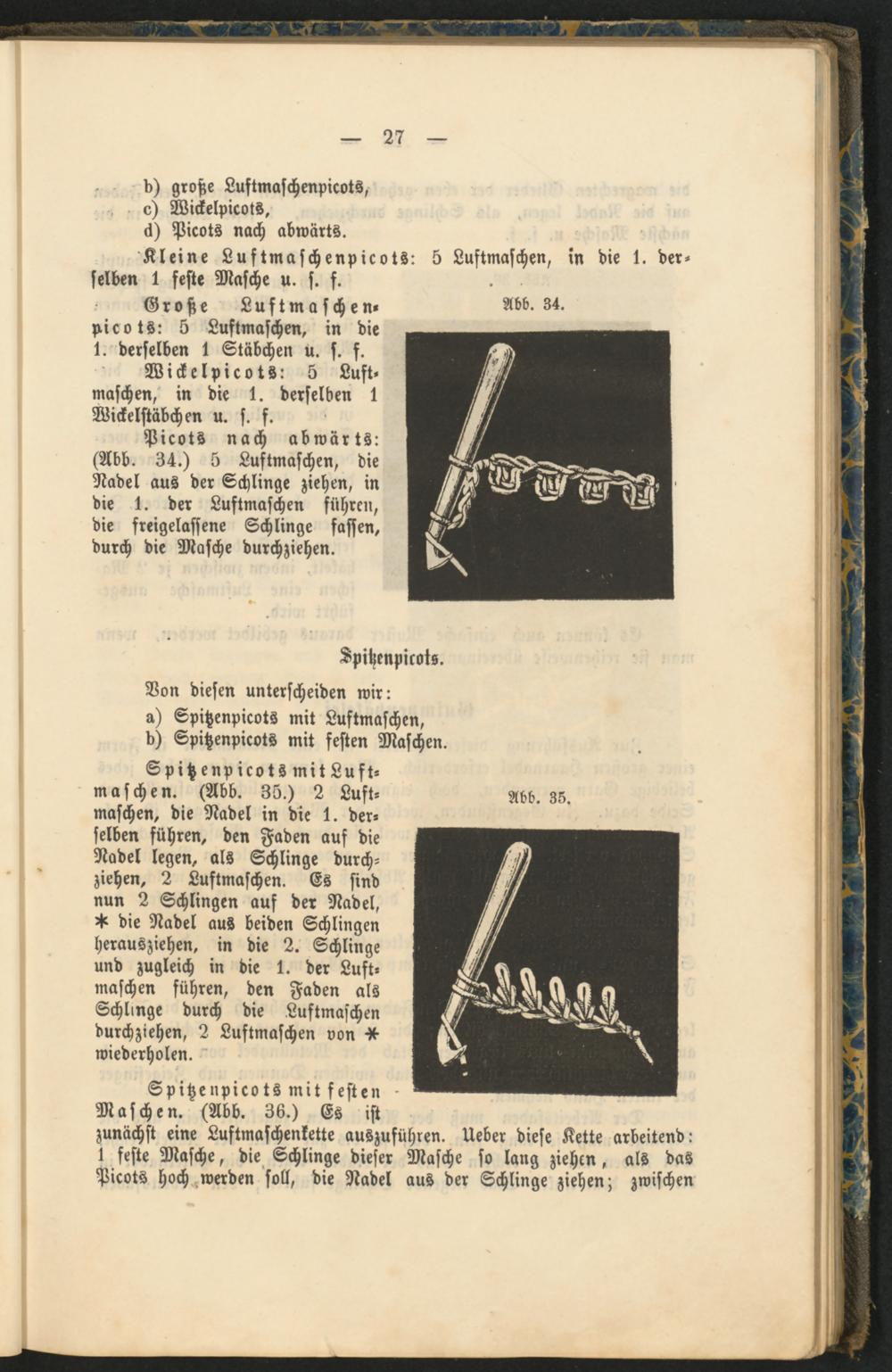 — 27 —

b) große Luftmaschenpicots,
c) Wickelpicots,
d) Picots nach abwärts.

Kleine Luftmaschenpicots: 5 Luftmaschen, in die 1. derselben 1 feste Masche u. s. f.

Große Luftmaschenpicots: 5 Luftmaschen, in die 1. derselben 1 Stäbchen u. s. f.

Wickelpicots: 5 Luftmaschen, in die 1. derselben 1 Wickelstäbchen u. s. f.

Picots nach abwärts: (Abb. 34.) 5 Luftmaschen, die Nadel aus der Schlinge ziehen, in die 1. der Luftmaschen führen, die freigelassene Schlinge fassen, durch die Masche durchziehen.

Abb. 34.

Spitzenpicots.

Von diesen unterscheiden wir:
a) Spitzenpicots mit Luftmaschen,
b) Spitzenpicots mit festen Maschen.

Spitzenpicots mit Luftmaschen. (Abb. 35.) 2 Luftmaschen, die Nadel in die 1. derselben führen, den Faden auf die Nadel legen, als Schlinge durchziehen, 2 Luftmaschen. Es sind nun 2 Schlingen auf der Nadel, * die Nadel aus beiden Schlingen herausziehen, in die 2. Schlinge und zugleich in die 1. der Luftmaschen führen, den Faden als Schlinge durch die Luftmaschen durchziehen, 2 Luftmaschen von * wiederholen.

Abb. 35.

Spitzenpicots mit festen Maschen. (Abb. 36.) Es ist zunächst eine Luftmaschenkette auszuführen. Ueber diese Kette arbeitend: 1 feste Masche, die Schlinge dieser Masche so lang ziehen, als das Picots hoch werden soll, die Nadel aus der Schlinge ziehen; zwischen